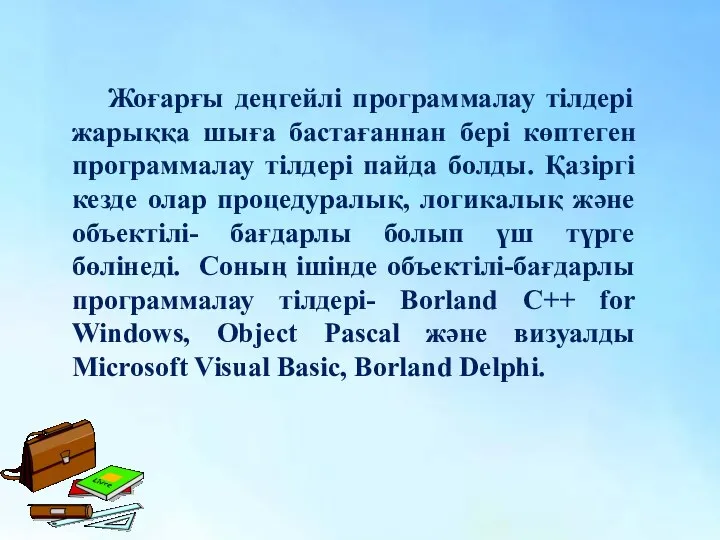 Жоғарғы деңгейлі программалау тілдері жарыққа шыға бастағаннан бері көптеген программалау тілдері пайда болды. Қазіргі кезде олар процедуралық, логикалық және объектілі- бағдарлы болып үш түрге бөлінеді. Соның ішінде объектілі-бағдарлы программалау тілдері- Borland C++ for Windows, Object Pascal және визуалды Microsoft Visual Basic, Borland Delphi.

Livre